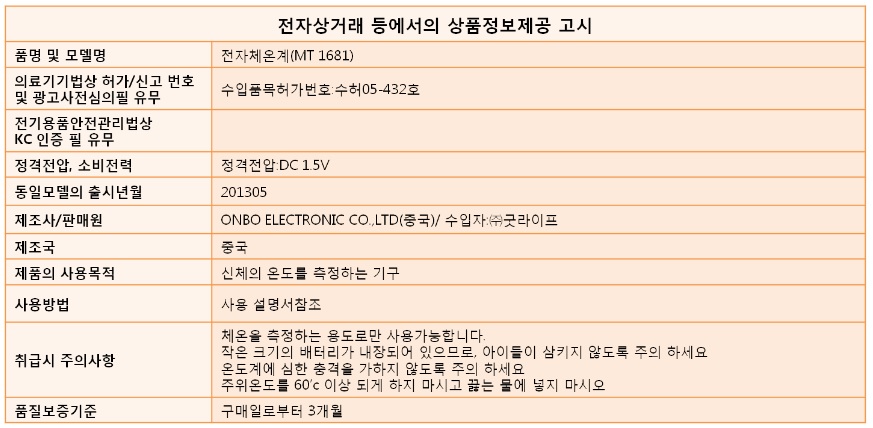 | 전자상거래 등에서의 상품정보제공 고시 | |
|---|---|
| 품명 및 모델명 | 전자체온계(MT 1681) |
| 의료기기법상 허가/신고 번호 및 광고사전심의필 유무 | 수입품목허가번호:수허05-432호 |
| 전기용품안전관리법상 KC 인증 필 유무 | |
| 정격전압, 소비전력 | 정격전압:DC 1.5V |
| 동일모델의 출시년월 | 201305 |
| 제조사/판매원 | ONBO ELECTRONIC CO.,LTD(중국)/ 수입자:㈜굿라이프 |
| 제조국 | 중국 |
| 제품의 사용목적 | 신체의 온도를 측정하는 기구 |
| 사용방법 | 사용 설명서참조 |
| 취급시 주의사항 | 체온을 측정하는 용도로만 사용가능합니다. 작은 크기의 배터리가 내장되어 있으므로, 아이들이 삼키지 않도록 주의 하세요 온도계에 심한 충격을 가하지 않도록 주의 하세요 주위온도를 60'c 이상 되게 하지 마시고 끓는 물에 넣지 마시오 |
| 품질보증기준 | 구매일로부터 3개월 |